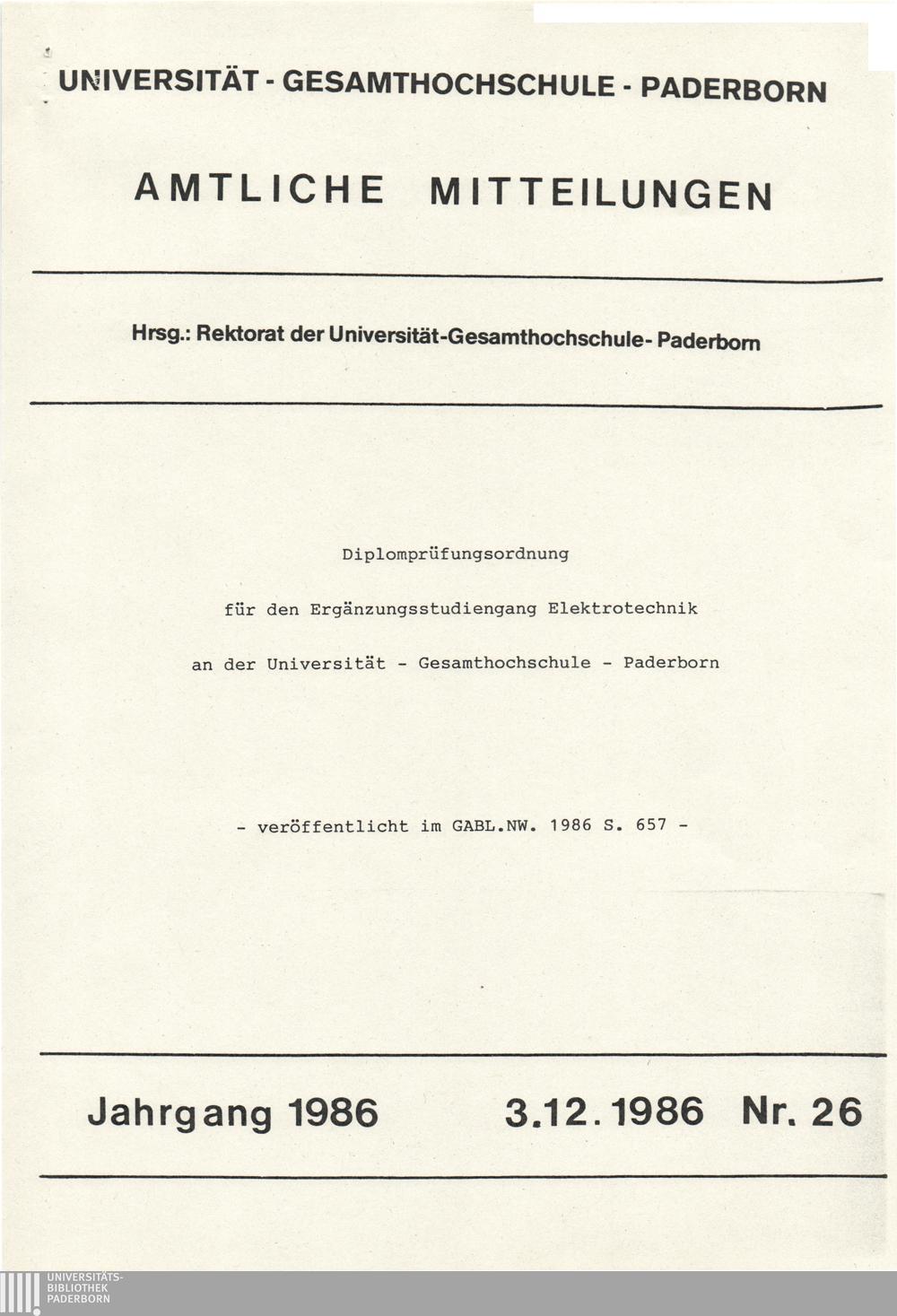 UNIVERSITÄT - GESAMTHOCHSCHULE - PADERBORN

AMTLICHE MITTEILUNGEN

Hrsg.: Rektorat der Universität-Gesamthochschule- Paderborn

Diplomprüfungsordnung

für den Ergänzungsstudiengang Elektrotechnik

an der Universität - Gesamthochschule - Paderborn

- veröffentlicht im GABL.NW. 1986 S. 657 -

Jahrgang 1986 3.12.1986 Nr. 26

UNIVERSITÄTS-BIBLIOTHEK PADERBORN